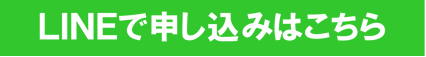 LINEで申し込みはこちら